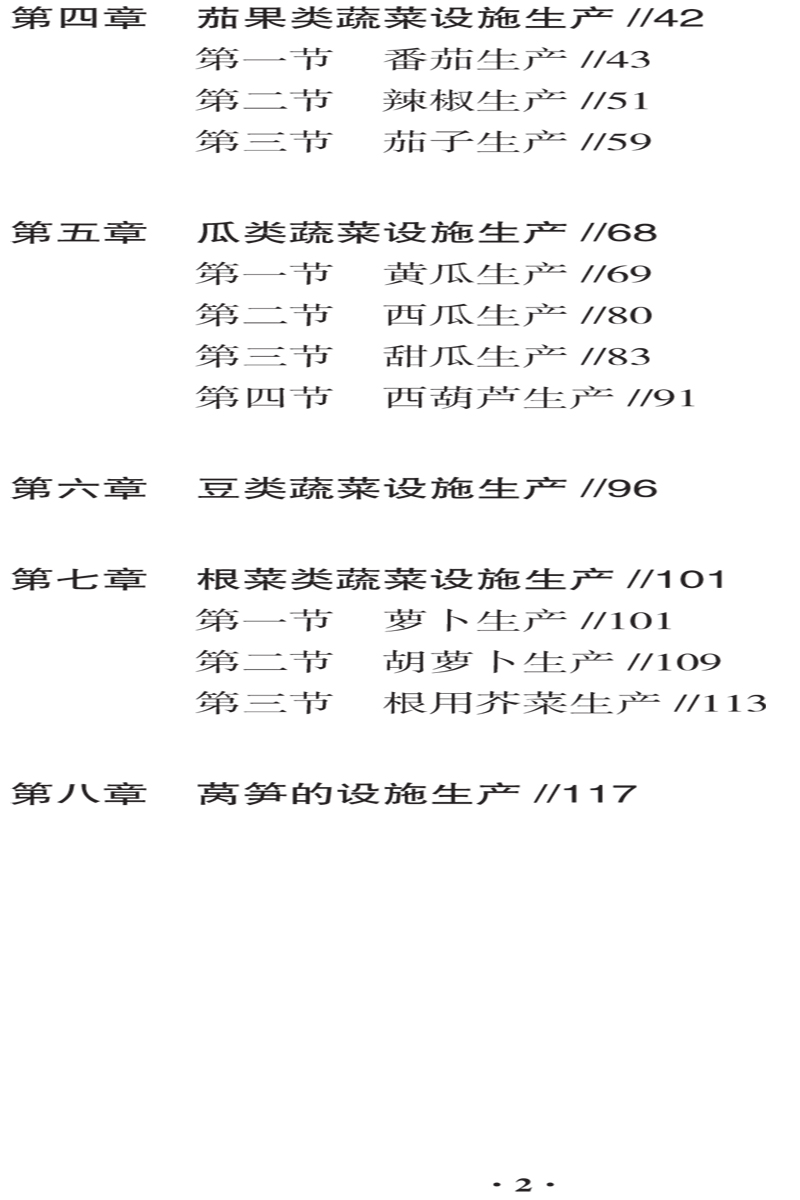 第四章　茄果类蔬菜设施生产 //42
第一节　番茄生产 //43
第二节　辣椒生产 //51
第三节　茄子生产 //59

第五章　瓜类蔬菜设施生产 //68
第一节　黄瓜生产 //69
第二节　西瓜生产 //80
第三节　甜瓜生产 //83
第四节　西葫芦生产 //91

第六章　豆类蔬菜设施生产 //96

第七章　根菜类蔬菜设施生产 //101
第一节　萝卜生产 //101
第二节　胡萝卜生产 //109
第三节　根用芥菜生产 //113

第八章　莴笋的设施生产 //117

· 2 ·